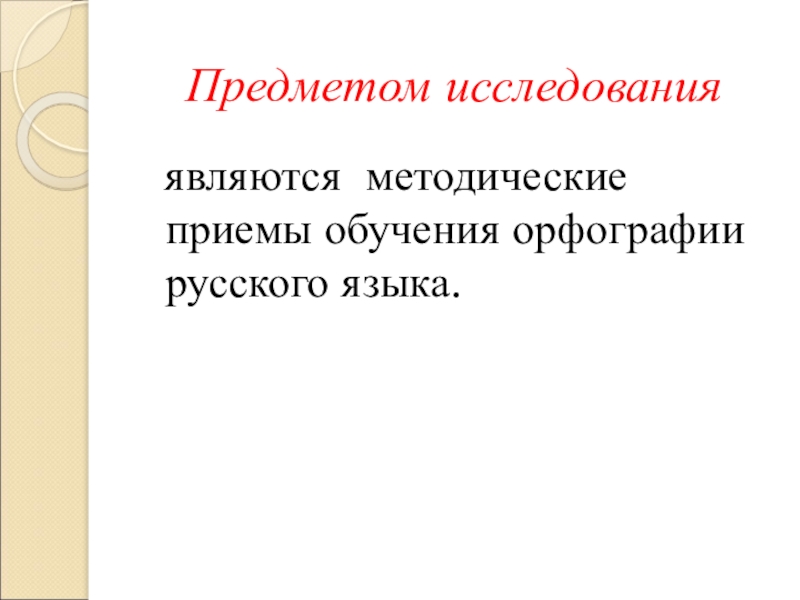 Предметом исследования

являются методические приемы обучения орфографии русского языка.